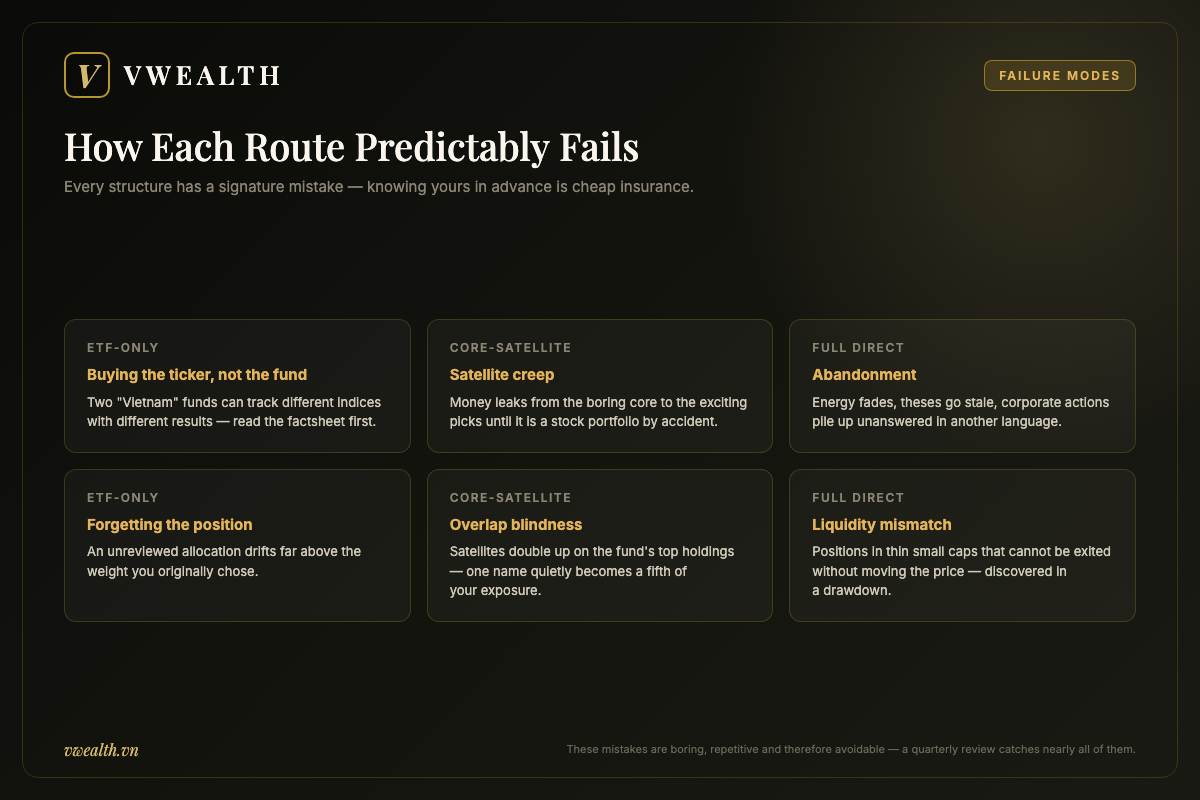 V VWEALTH

FAILURE MODES

How Each Route Predictably Fails

Every structure has a signature mistake — knowing yours in advance is cheap insurance.

ETF-ONLY
Buying the ticker, not the fund
Two "Vietnam" funds can track different indices with different results — read the factsheet first.

CORE-SATELLITE
Satellite creep
Money leaks from the boring core to the exciting picks until it is a stock portfolio by accident.

FULL DIRECT
Abandonment
Energy fades, theses go stale, corporate actions pile up unanswered in another language.

ETF-ONLY
Forgetting the position
An unreviewed allocation drifts far above the weight you originally chose.

CORE-SATELLITE
Overlap blindness
Satellites double up on the fund's top holdings — one name quietly becomes a fifth of your exposure.

FULL DIRECT
Liquidity mismatch
Positions in thin small caps that cannot be exited without moving the price — discovered in a drawdown.

vwealth.vn

These mistakes are boring, repetitive and therefore avoidable — a quarterly review catches nearly all of them.